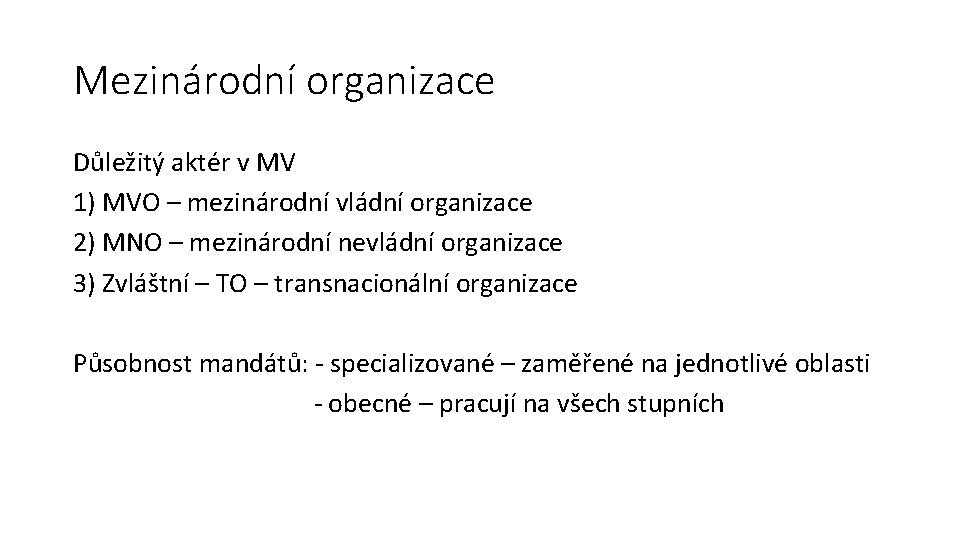 Mezinárodní organizace

Důležitý aktér v MV
1) MVO – mezinárodní vládní organizace
2) MNO – mezinárodní nevládní organizace
3) Zvláštní – TO – transnacionální organizace

Působnost mandátů: - specializované – zaměřené na jednotlivé oblasti
- obecné – pracují na všech stupních